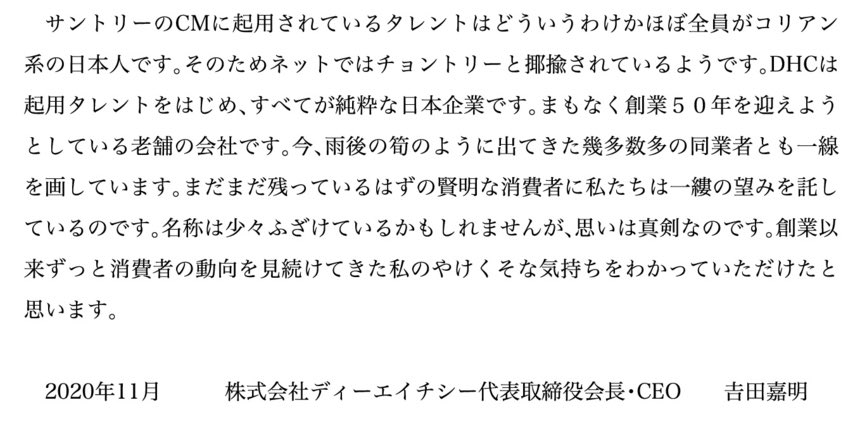 サントリーのCMに起用されているタレントはどういうわけかほぼ全員がコリアン系の日本人です。そのためネットではチョントリーと揶揄されているようです。DHCは起用タレントをはじめ、すべてが純粋な日本企業です。まもなく創業５０年を迎えようとしている老舗の会社です。今、雨後の筍のように出てきた幾多数多の同業者とも一線を画しています。まだまだ残っているはずの賢明な消費者に私たちは一縷の望みを託しているのです。名称は少々ふざけているかもしれませんが、思いは真剣なのです。創業以来ずっと消費者の動向を見続けてきた私のやけくそな気持ちをわかっていただけたと思います。

2020年11月　　株式会社ディーエイチシー代表取締役会長・CEO　　吉田嘉明